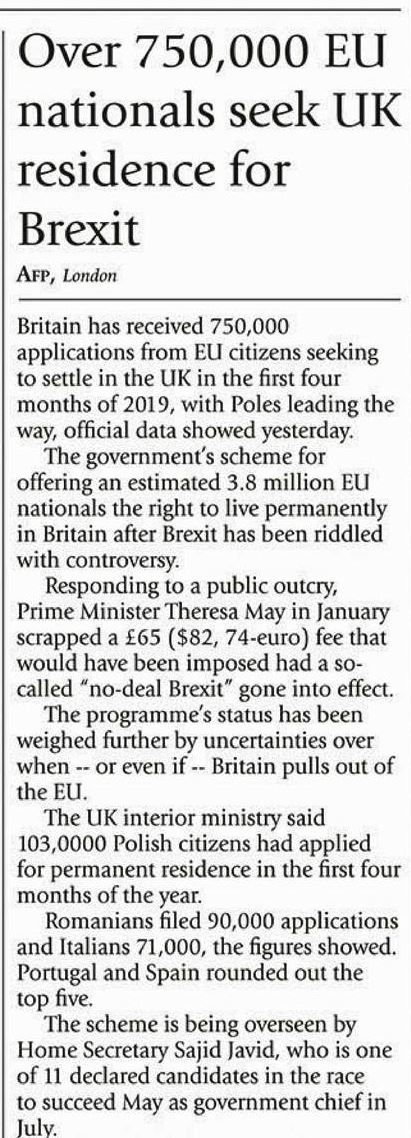 Over 750,000 EU nationals seek UK residence for Brexit

AFP, London

Britain has received 750,000 applications from EU citizens seeking to settle in the UK in the first four months of 2019, with Poles leading the way, official data showed yesterday.

The government's scheme for offering an estimated 3.8 million EU nationals the right to live permanently in Britain after Brexit has been riddled with controversy.

Responding to a public outcry, Prime Minister Theresa May in January scrapped a £65 ($82, 74-euro) fee that would have been imposed had a so-called "no-deal Brexit" gone into effect.

The programme's status has been weighed further by uncertainties over when -- or even if -- Britain pulls out of the EU.

The UK interior ministry said 103,0000 Polish citizens had applied for permanent residence in the first four months of the year.

Romanians filed 90,000 applications and Italians 71,000, the figures showed. Portugal and Spain rounded out the top five.

The scheme is being overseen by Home Secretary Sajid Javid, who is one of 11 declared candidates in the race to succeed May as government chief in July.